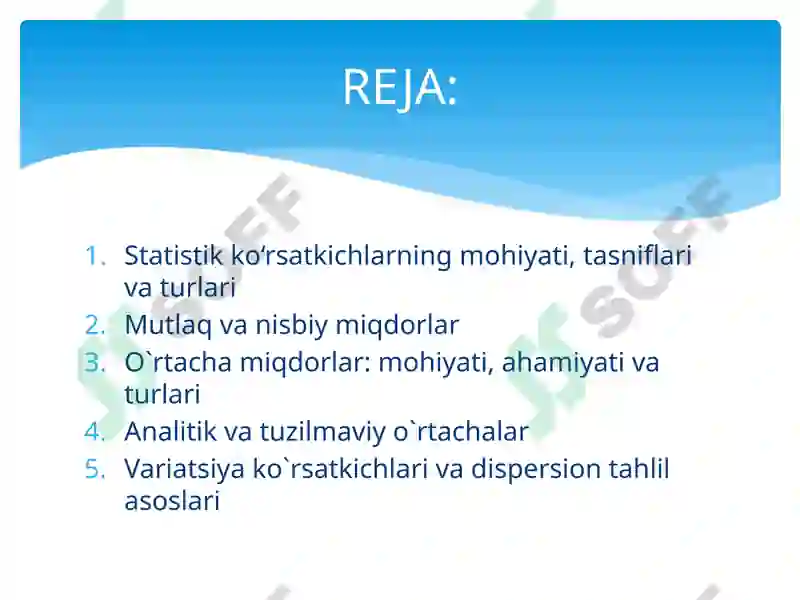 REJA:

1. Statistik ko‘rsatkichlarning mohiyati, tasniflari va turlari
2. Mutlaq va nisbiy miqdorlar
3. O`rtacha miqdorlar: mohiyati, ahamiyati va turlari
4. Analitik va tuzilmaviy o`rtachalar
5. Variatsiya ko`rsatkichlari va dispersion tahlil asoslari

SOFF
SOFF